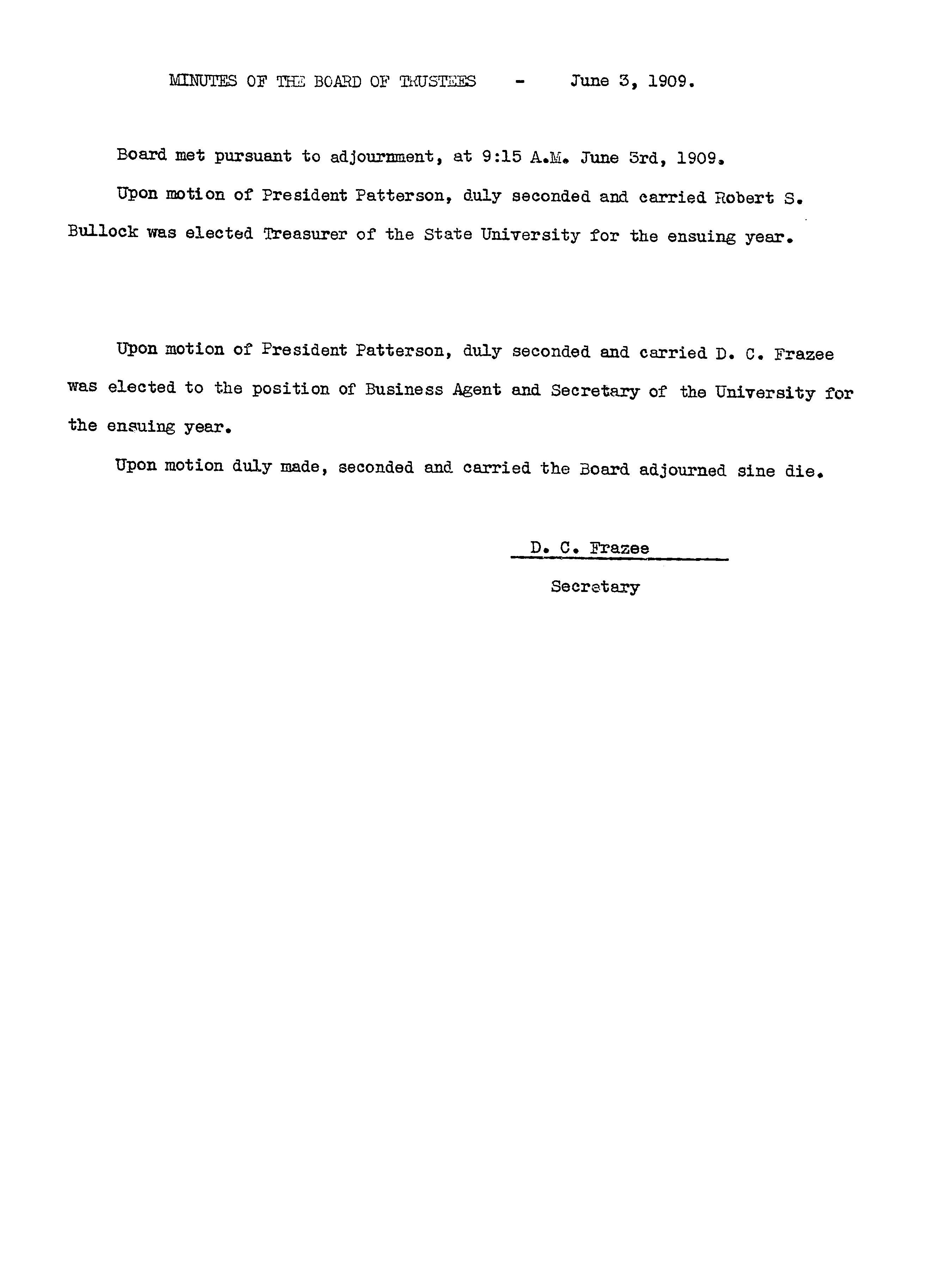 MINUTES OF THE BOARD OF TRUSTEES - June 3, 1909.

Board met pursuant to adjournment, at 9:15 A.M. June 3rd, 1909.

Upon motion of President Patterson, duly seconded and carried Robert S. Bullock was elected Treasurer of the State University for the ensuing year.

Upon motion of President Patterson, duly seconded and carried D. C. Frazee was elected to the position of Business Agent and Secretary of the University for the ensuing year.

Upon motion duly made, seconded and carried the Board adjourned sine die.

D. C. Frazee
Secretary